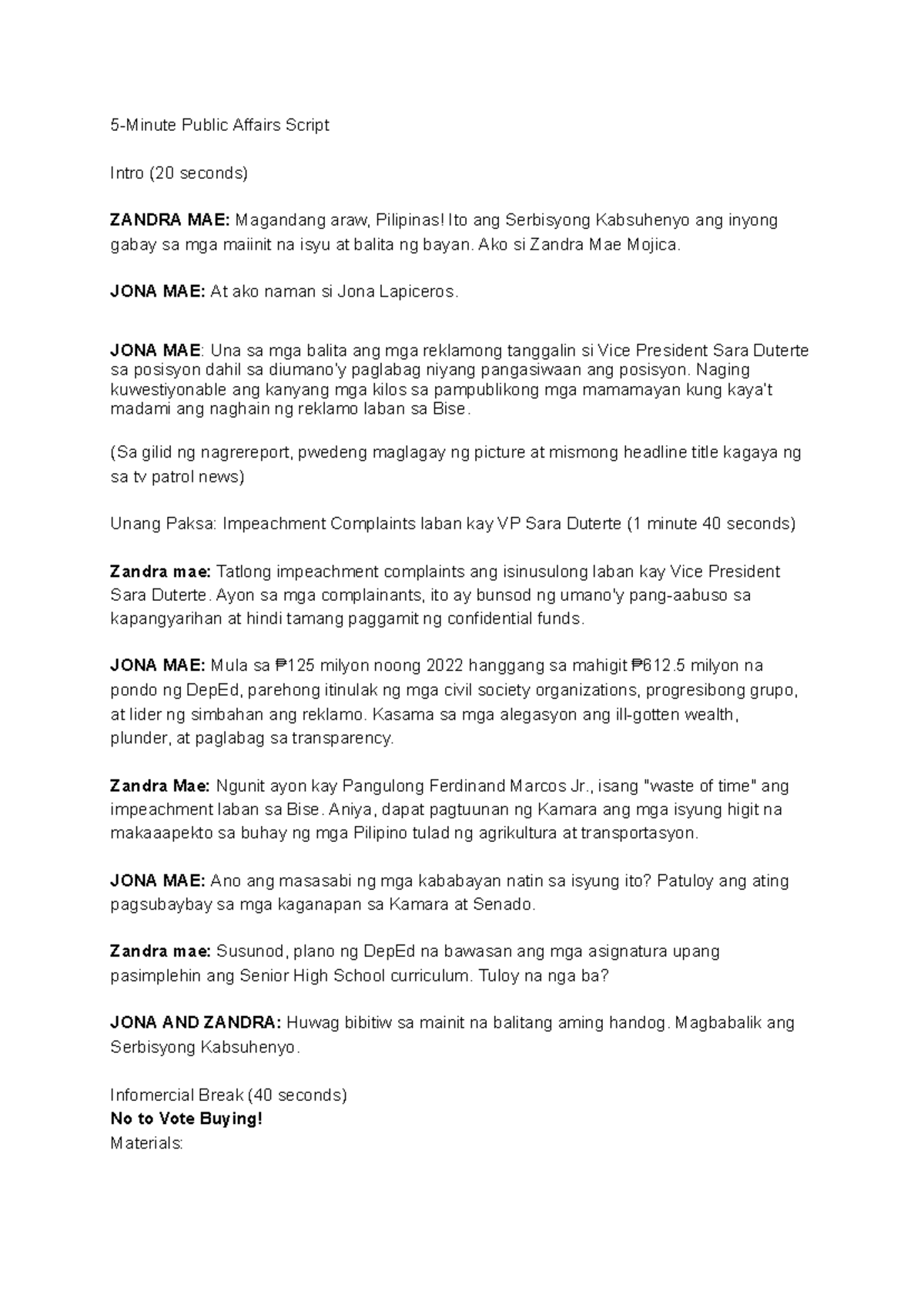 5-Minute Public Affairs Script

Intro (20 seconds)

ZANDRA MAE: Magandang araw, Pilipinas! Ito ang Serbisyong Kabsuhenyo ang inyong gabay sa mga maiinit na isyu at balita ng bayan. Ako si Zandra Mae Mojica.

JONA MAE: At ako naman si Jona Lapiceros.

JONA MAE: Una sa mga balita ang mga reklamong tanggalin si Vice President Sara Duterte sa posisyon dahil sa diumano'y paglabag niyang pangasiwaan ang posisyon. Naging kuwestiyonable ang kanyang mga kilos sa pampublikong mga mamamayan kung kaya't madami ang naghain ng reklamo laban sa Bise.

(Sa gilid ng nagrereport, pwedeng maglagay ng picture at mismong headline title kagaya ng sa tv patrol news)

Unang Paksa: Impeachment Complaints laban kay VP Sara Duterte (1 minute 40 seconds)

Zandra mae: Tatlong impeachment complaints ang isinusulong laban kay Vice President Sara Duterte. Ayon sa mga complainants, ito ay bunsod ng umano'y pang-aabuso sa kapangyarihan at hindi tamang paggamit ng confidential funds.

JONA MAE: Mula sa ₱125 milyon noong 2022 hanggang sa mahigit ₱612.5 milyon na pondo ng DepEd, parehong itinulak ng mga civil society organizations, progresibong grupo, at lider ng simbahan ang reklamo. Kasama sa mga alegasyon ang ill-gotten wealth, plunder, at paglabag sa transparency.

Zandra Mae: Ngunit ayon kay Pangulong Ferdinand Marcos Jr., isang "waste of time" ang impeachment laban sa Bise. Aniya, dapat pagtuunan ng Kamara ang mga isyung higit na makaaapekto sa buhay ng mga Pilipino tulad ng agrikultura at transportasyon.

JONA MAE: Ano ang masasabi ng mga kababayan natin sa isyung ito? Patuloy ang ating pagsubaybay sa mga kaganapan sa Kamara at Senado.

Zandra mae: Susunod, plano ng DepEd na bawasan ang mga asignatura upang pasimplehin ang Senior High School curriculum. Tuloy na nga ba?

JONA AND ZANDRA: Huwag bibitiw sa mainit na balitang aming handog. Magbabalik ang Serbisyong Kabsuhenyo.

Infomercial Break (40 seconds)
No to Vote Buying!
Materials: